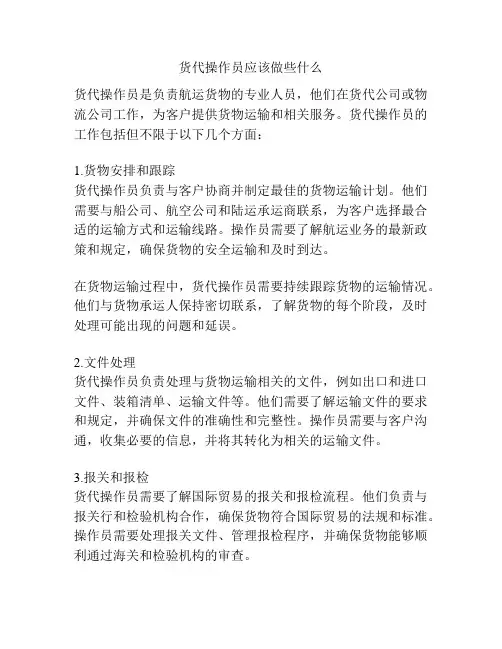 货代操作员应该做些什么

货代操作员是负责航运货物的专业人员，他们在货代公司或物流公司工作，为客户提供货物运输和相关服务。货代操作员的工作包括但不限于以下几个方面：

1.货物安排和跟踪
货代操作员负责与客户协商并制定最佳的货物运输计划。他们需要与船公司、航空公司和陆运承运商联系，为客户选择最合适的运输方式和运输线路。操作员需要了解航运业务的最新政策和规定，确保货物的安全运输和及时到达。

在货物运输过程中，货代操作员需要持续跟踪货物的运输情况。他们与货物承运人保持密切联系，了解货物的每个阶段，及时处理可能出现的问题和延误。

2.文件处理
货代操作员负责处理与货物运输相关的文件，例如出口和进口文件、装箱清单、运输文件等。他们需要了解运输文件的要求和规定，并确保文件的准确性和完整性。操作员需要与客户沟通，收集必要的信息，并将其转化为相关的运输文件。

3.报关和报检
货代操作员需要了解国际贸易的报关和报检流程。他们负责与报关行和检验机构合作，确保货物符合国际贸易的法规和标准。操作员需要处理报关文件、管理报检程序，并确保货物能够顺利通过海关和检验机构的审查。